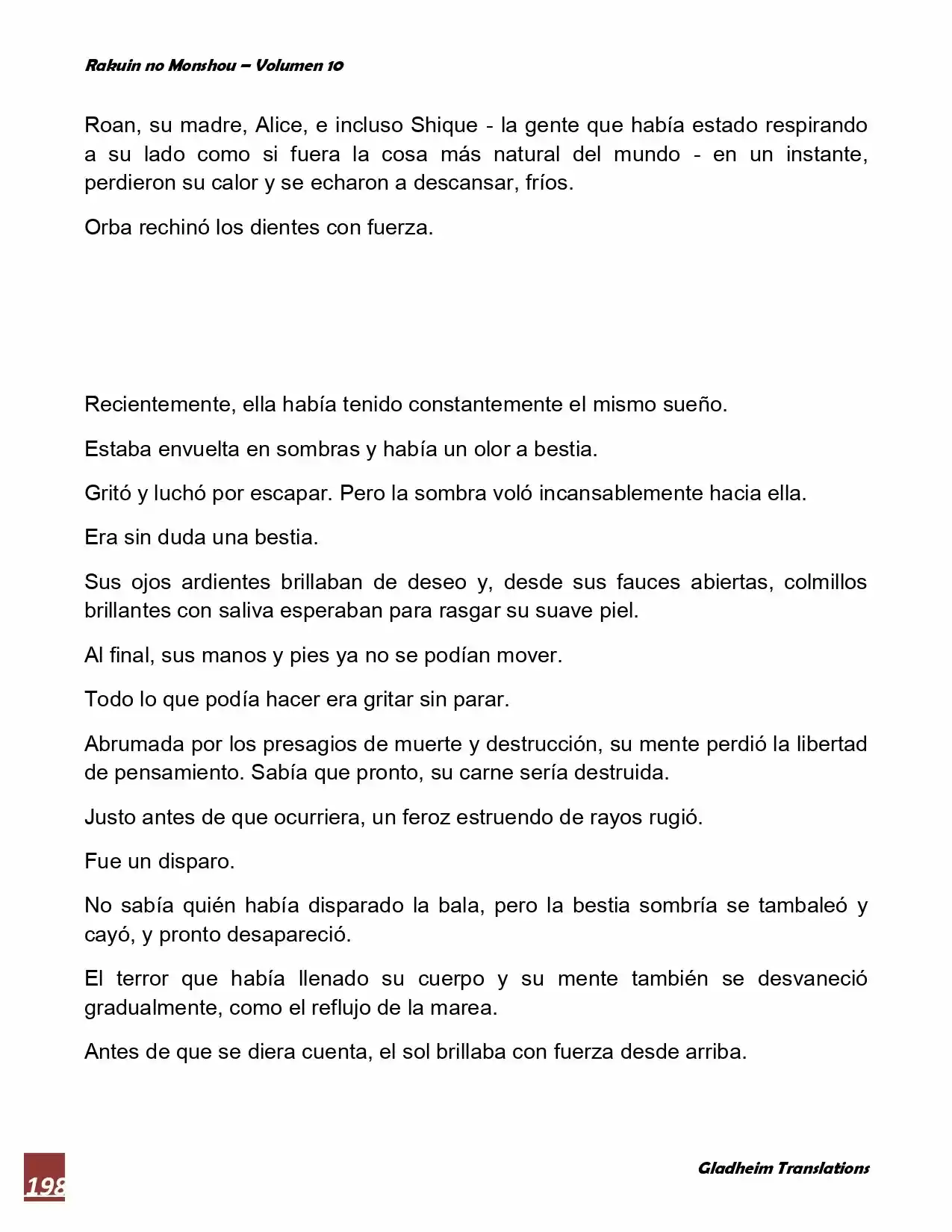 Rakuin no Monshou – Volumen 10

Roan, su madre, Alice, e incluso Shique - la gente que había estado respirando a su lado como si fuera la cosa más natural del mundo - en un instante, perdieron su calor y se echaron a descansar, fríos.

Orba rechinó los dientes con fuerza.

Recientemente, ella había tenido constantemente el mismo sueño.

Estaba envuelta en sombras y había un olor a bestia.

Gritó y luchó por escapar. Pero la sombra voló incansablemente hacia ella.

Era sin duda una bestia.

Sus ojos ardientes brillaban de deseo y, desde sus fauces abiertas, colmillos brillantes con saliva esperaban para rasgar su suave piel.

Al final, sus manos y pies ya no se podían mover.

Todo lo que podía hacer era gritar sin parar.

Abrumada por los presagios de muerte y destrucción, su mente perdió la libertad de pensamiento. Sabía que pronto, su carne sería destruida.

Justo antes de que ocurriera, un feroz estruendo de rayos rugió.

Fue un disparo.

No sabía quién había disparado la bala, pero la bestia sombría se tambaleó y cayó, y pronto desapareció.

El terror que había llenado su cuerpo y su mente también se desvaneció gradualmente, como el reflujo de la marea.

Antes de que se diera cuenta, el sol brillaba con fuerza desde arriba.

198

Gladheim Translations